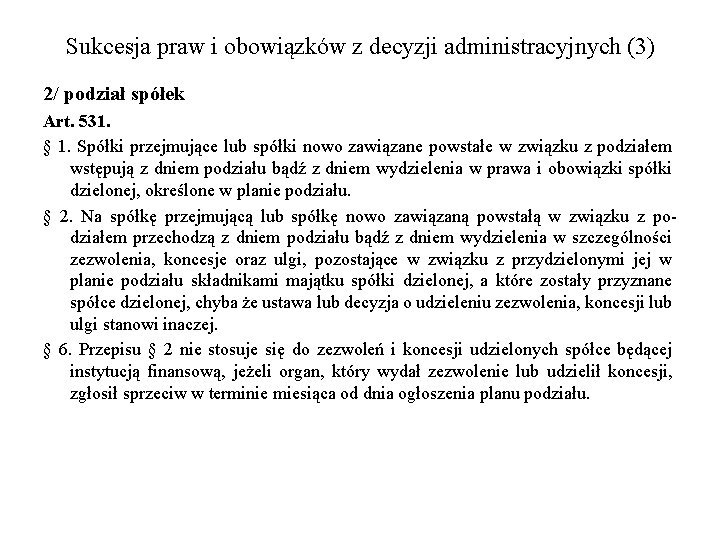 Sukcesja praw i obowiązków z decyzji administracyjnych (3)

2/ podział spółek

Art. 531.

§ 1. Spółki przejmujące lub spółki nowo zawiązane powstałe w związku z podziałem wstępują z dniem podziału bądź z dniem wydzielenia w prawa i obowiązki spółki dzielonej, określone w planie podziału.

§ 2. Na spółkę przejmującą lub spółkę nowo zawiązaną powstałą w związku z podziałem przechodzą z dniem podziału bądź z dniem wydzielenia w szczególności zezwolenia, koncesje oraz ulgi, pozostające w związku z przydzielonymi jej w planie podziału składnikami majątku spółki dzielonej, a które zostały przyznane spółce dzielonej, chyba że ustawa lub decyzja o udzieleniu zezwolenia, koncesji lub ulgi stanowi inaczej.

§ 6. Przepisu § 2 nie stosuje się do zezwoleń i koncesji udzielonych spółce będącej instytucją finansową, jeżeli organ, który wydał zezwolenie lub udzielił koncesji, zgłosił sprzeciw w terminie miesiąca od dnia ogłoszenia planu podziału.